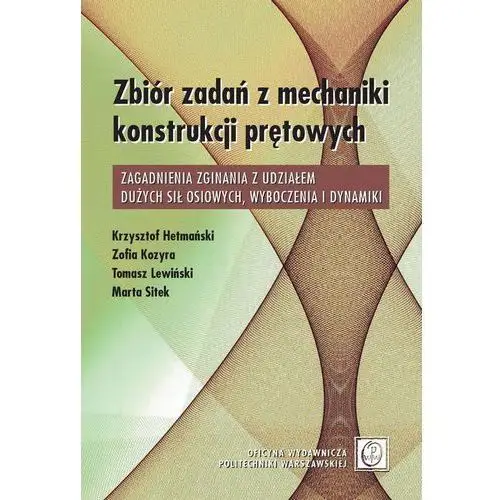 Zbiór zadań z mechaniki konstrukcji prętowych

ZAGADNIENIA ZGINANIA Z UDZIAŁEM DUŻYCH SIŁ OSIOWYCH, WYBOCZENIA I DYNAMIKI

Krzysztof Hetmański
Zofia Kozyra
Tomasz Lewiński
Marta Sitek

OFICYNA WYDAWNICZA POLITECHNIKI WARSZAWSKIEJ